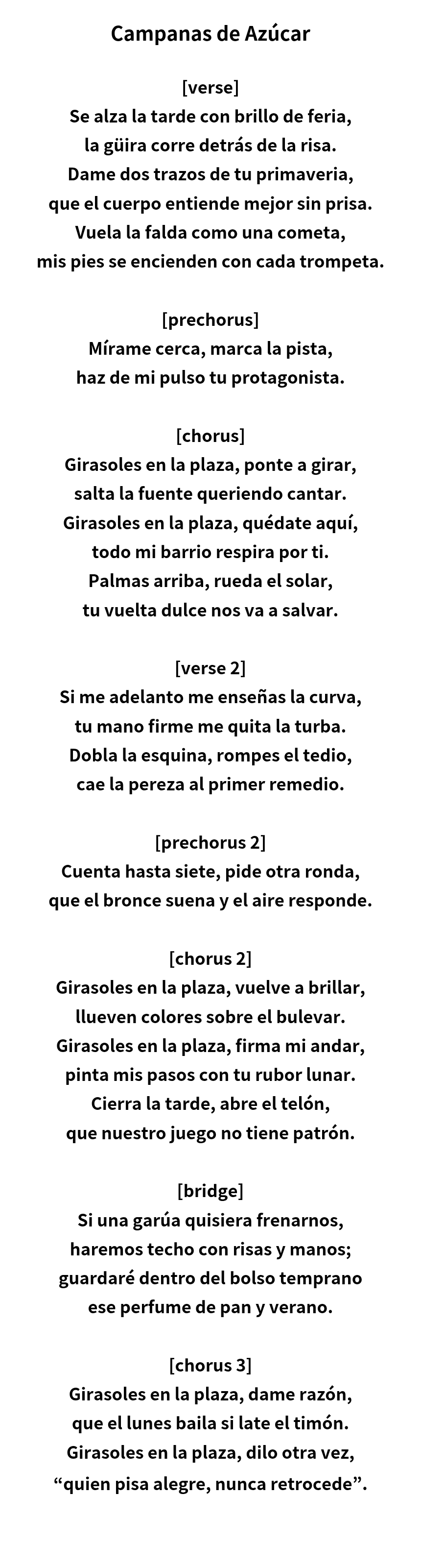 Campanas de Azúcar

[verse]
Se alza la tarde con brillo de feria,
la güira corre detrás de la risa.
Dame dos trazos de tu primaveria,
que el cuerpo entiende mejor sin prisa.
Vuela la falda como una cometa,
mis pies se encienden con cada trompeta.

[prechorus]
Mírame cerca, marca la pista,
haz de mi pulso tu protagonista.

[chorus]
Girasoles en la plaza, ponte a girar,
salta la fuente queriendo cantar.
Girasoles en la plaza, quédate aquí,
todo mi barrio respira por ti.
Palmas arriba, rueda el solar,
tu vuelta dulce nos va a salvar.

[verse 2]
Si me adelanto me enseñas la curva,
tu mano firme me quita la turba.
Dobla la esquina, rompes el tedio,
cae la pereza al primer remedio.

[prechorus 2]
Cuenta hasta siete, pide otra ronda,
que el bronce suena y el aire responde.

[chorus 2]
Girasoles en la plaza, vuelve a brillar,
llueven colores sobre el bulevar.
Girasoles en la plaza, firma mi andar,
pinta mis pasos con tu rubor lunar.
Cierra la tarde, abre el telón,
que nuestro juego no tiene patrón.

[bridge]
Si una garúa quisiera frenarnos,
haremos techo con risas y manos;
guardaré dentro del bolso temprano
ese perfume de pan y verano.

[chorus 3]
Girasoles en la plaza, dame razón,
que el lunes baila si late el timón.
Girasoles en la plaza, dilo otra vez,
"quien pisa alegre, nunca retrocede".